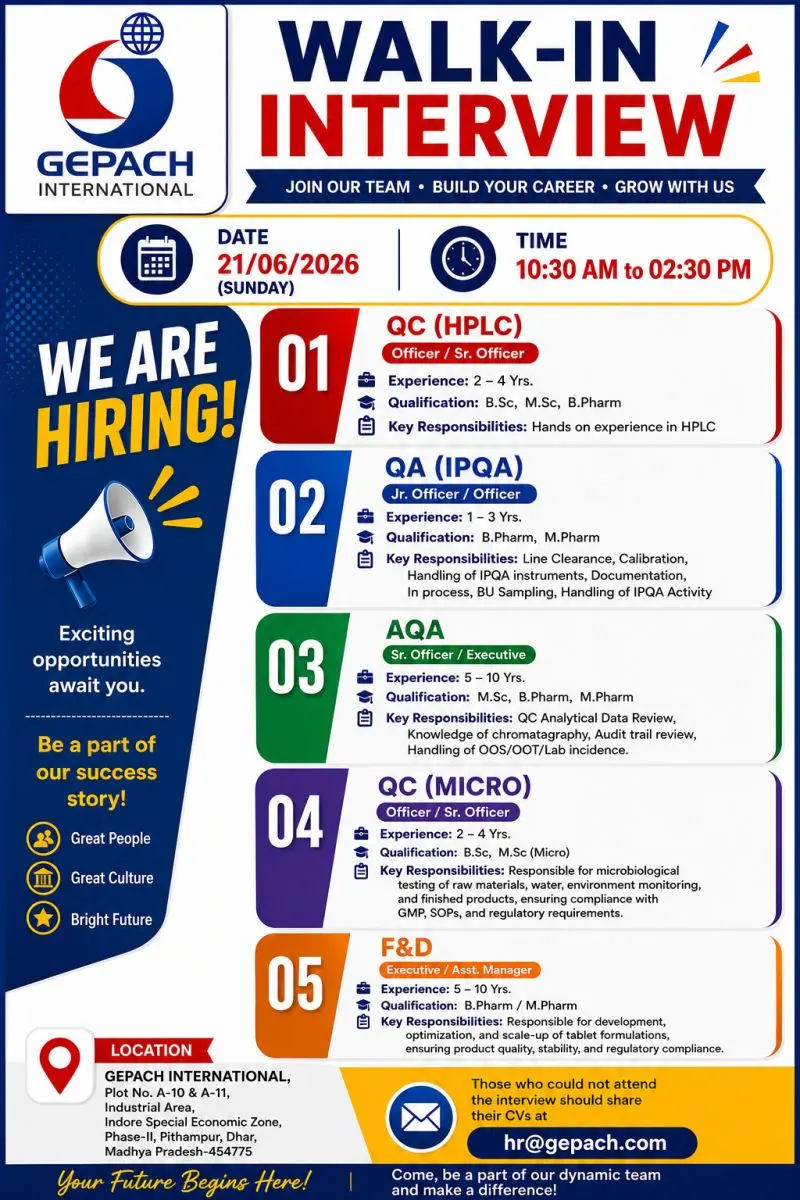 GEPACH INTERNATIONAL

WALK-IN INTERVIEW

JOIN OUR TEAM • BUILD YOUR CAREER • GROW WITH US

DATE
21/06/2026
(SUNDAY)

TIME
10:30 AM to 02:30 PM

WE ARE HIRING!

Exciting opportunities await you.

Be a part of our success story!

Great People
Great Culture
Bright Future

01
QC (HPLC)
Officer / Sr. Officer
Experience: 2 – 4 Yrs.
Qualification: B.Sc, M.Sc, B.Pharm
Key Responsibilities: Hands on experience in HPLC

02
QA (IPQA)
Jr. Officer / Officer
Experience: 1 – 3 Yrs.
Qualification: B.Pharm, M.Pharm
Key Responsibilities: Line Clearance, Calibration, Handling of IPQA instruments, Documentation, In process, BU Sampling, Handling of IPQA Activity

03
AQA
Sr. Officer / Executive
Experience: 5 – 10 Yrs.
Qualification: M.Sc, B.Pharm, M.Pharm
Key Responsibilities: QC Analytical Data Review, Knowledge of chromatagraphy, Audit trail review, Handling of OOS/OOT/Lab incidence.

04
QC (MICRO)
Officer / Sr. Officer
Experience: 2 – 4 Yrs.
Qualification: B.Sc, M.Sc (Micro)
Key Responsibilities: Responsible for microbiological testing of raw materials, water, environment monitoring, and finished products, ensuring compliance with GMP, SOPs, and regulatory requirements.

05
F&D
Executive / Asst. Manager
Experience: 5 – 10 Yrs.
Qualification: B.Pharm / M.Pharm
Key Responsibilities: Responsible for development, optimization, and scale-up of tablet formulations, ensuring product quality, stability, and regulatory compliance.

LOCATION
GEPACH INTERNATIONAL,
Plot No. A-10 & A-11, Industrial Area, Indore Special Economic Zone, Phase-II, Pithampur, Dhar, Madhya Pradesh-454775

Those who could not attend the interview should share their CVs at
hr@gepach.com

Your Future Begins Here!

Come, be a part of our dynamic team and make a difference!